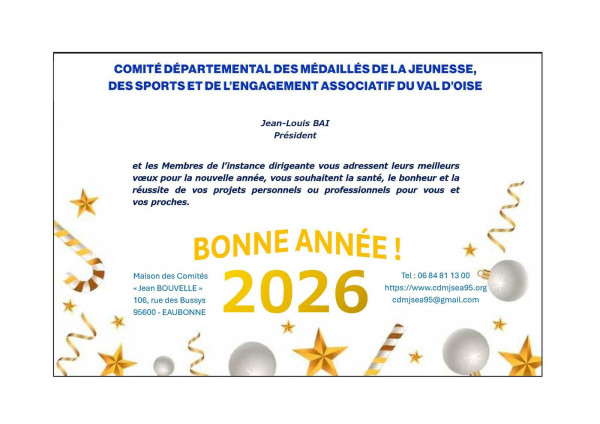 COMITÉ DÉPARTEMENTAL DES MÉDAILLÉS DE LA JEUNESSE, DES SPORTS ET DE L'ENGAGEMENT ASSOCIATIF DU VAL D'OISE

Jean-Louis BAI
Président

et les Membres de l'instance dirigeante vous adressent leurs meilleurs vœux pour la nouvelle année, vous souhaitent la santé, le bonheur et la réussite de vos projets personnels ou professionnels pour vous et vos proches.

BONNE ANNÉE !

2026

Maison des Comités
« Jean BOUVELLE »
106, rue des Bussys
95600 - EAUBONNE

Tel : 06 84 81 13 00
https://www.cdmjsea95.org
cdmjsea95@gmail.com